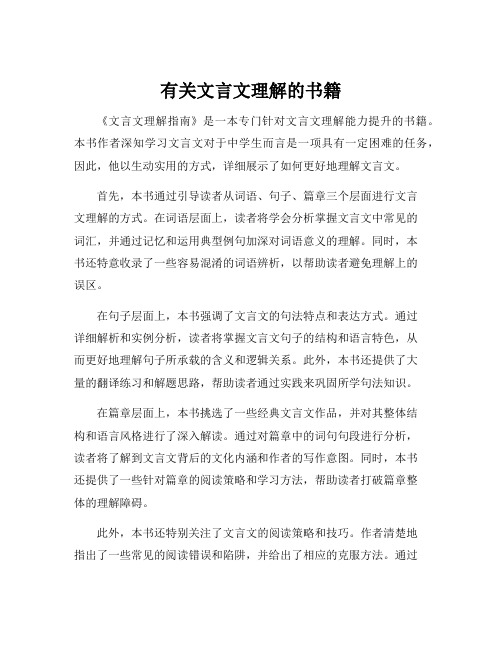 有关文言文理解的书籍

《文言文理解指南》是一本专门针对文言文理解能力提升的书籍。本书作者深知学习文言文对于中学生而言是一项具有一定困难的任务，因此，他以生动实用的方式，详细展示了如何更好地理解文言文。

首先，本书通过引导读者从词语、句子、篇章三个层面进行文言文理解的方式。在词语层面上，读者将学会分析掌握文言文中常见的词汇，并通过记忆和运用典型例句加深对词语意义的理解。同时，本书还特意收录了一些容易混淆的词语辨析，以帮助读者避免理解上的误区。

在句子层面上，本书强调了文言文的句法特点和表达方式。通过详细解析和实例分析，读者将掌握文言文句子的结构和语言特色，从而更好地理解句子所承载的含义和逻辑关系。此外，本书还提供了大量的翻译练习和解题思路，帮助读者通过实践来巩固所学句法知识。

在篇章层面上，本书挑选了一些经典文言文作品，并对其整体结构和语言风格进行了深入解读。通过对篇章中的词句句段进行分析，读者将了解到文言文背后的文化内涵和作者的写作意图。同时，本书还提供了一些针对篇章的阅读策略和学习方法，帮助读者打破篇章整体的理解障碍。

此外，本书还特别关注了文言文的阅读策略和技巧。作者清楚地指出了一些常见的阅读错误和陷阱，并给出了相应的克服方法。通过